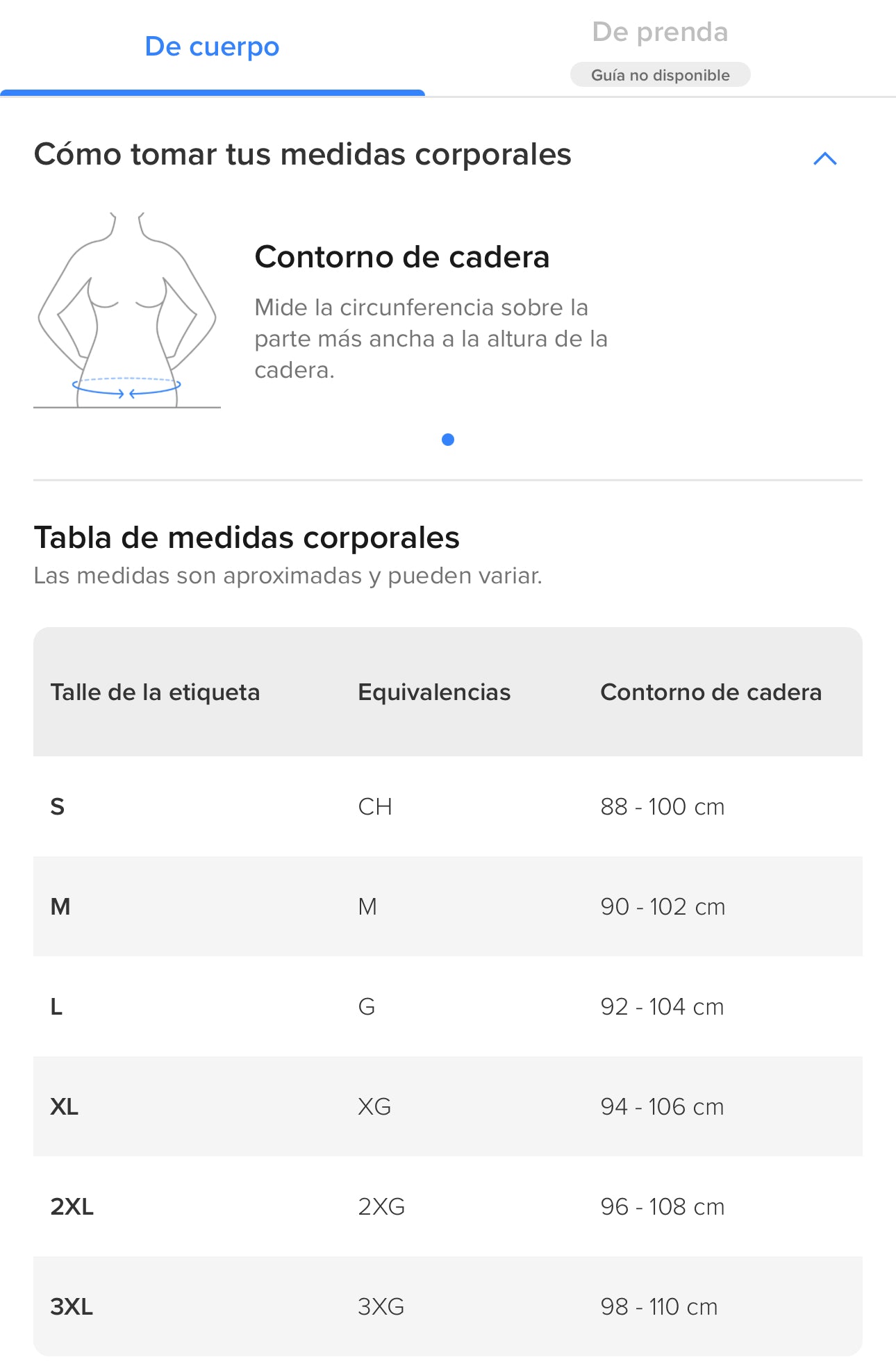 De cuerpo

De prenda
Guía no disponible

Cómo tomar tus medidas corporales

Contorno de cadera

Mide la circunferencia sobre la parte más ancha a la altura de la cadera.

Tabla de medidas corporales
Las medidas son aproximadas y pueden variar.

| Talle de la etiqueta | Equivalencias | Contorno de cadera |
|---|---|---|
| S | CH | 88 - 100 cm |
| M | M | 90 - 102 cm |
| L | G | 92 - 104 cm |
| XL | XG | 94 - 106 cm |
| 2XL | 2XG | 96 - 108 cm |
| 3XL | 3XG | 98 - 110 cm |